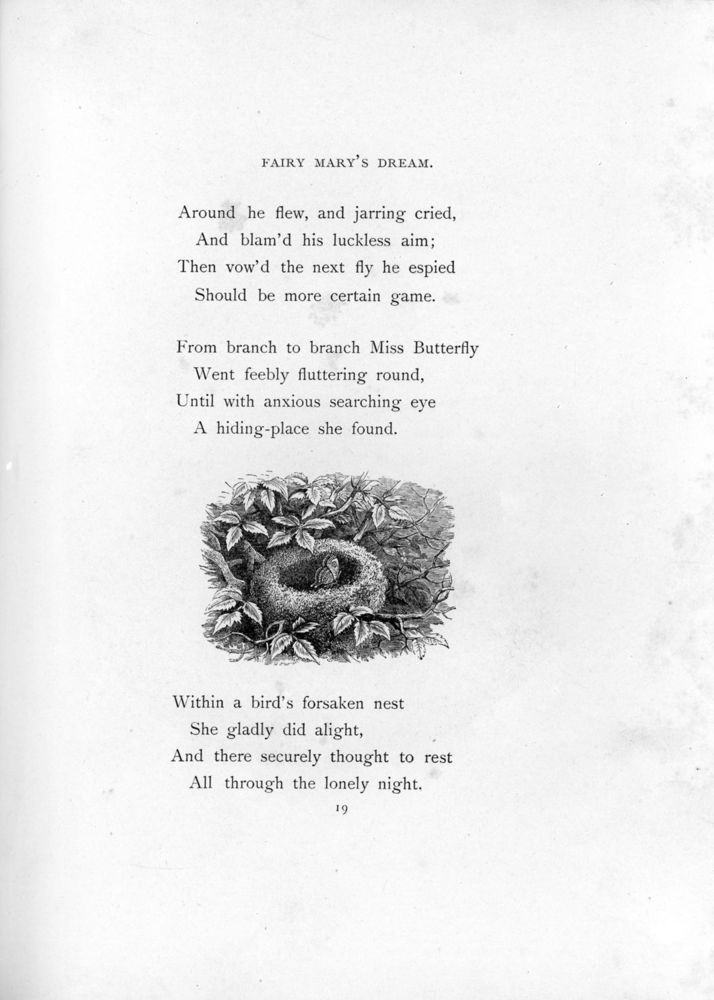 FAIRY MARY'S DREAM.

Around he flew, and jarring cried,
And blam'd his luckless aim;
Then vow'd the next fly he espied
Should be more certain game.

From branch to branch Miss Butterfly
Went feebly fluttering round,
Until with anxious searching eye
A hiding-place she found.

Within a bird's forsaken nest
She gladly did alight,
And there securely thought to rest
All through the lonely night.

19